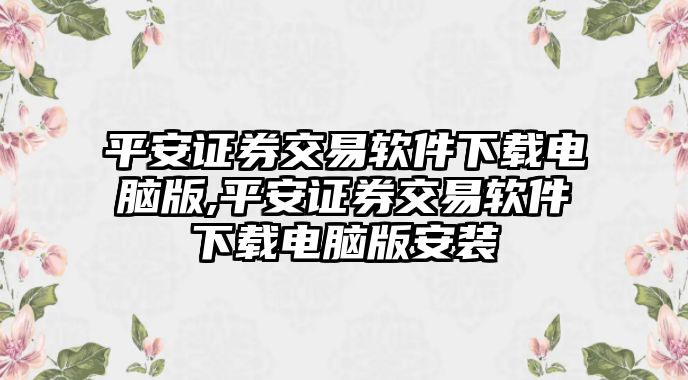 平安证券交易软件下载电脑版,平安证券交易软件下载电脑版安装